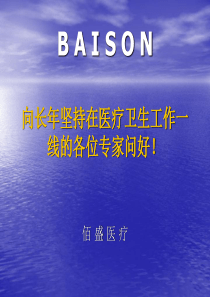 BAISON

向长年坚持在医疗卫生工作一线的各位专家问好！

佰盛医疗